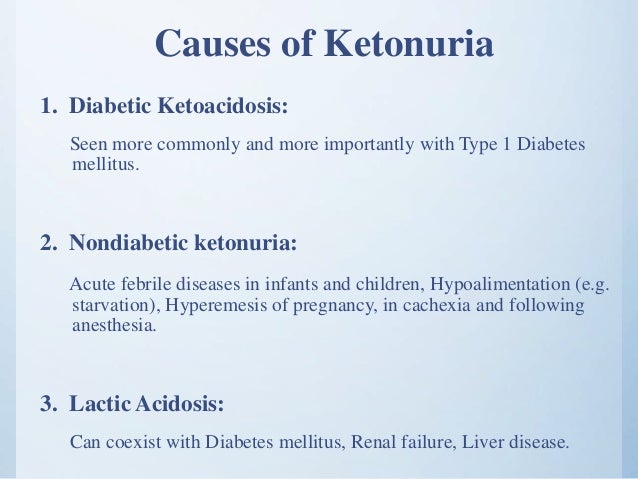 Causes of Ketonuria

1. Diabetic Ketoacidosis:

Seen more commonly and more importantly with Type 1 Diabetes mellitus.

2. Nondiabetic ketonuria:

Acute febrile diseases in infants and children, Hypoalimentation (e.g. starvation), Hyperemesis of pregnancy, in cachexia and following anesthesia.

3. Lactic Acidosis:

Can coexist with Diabetes mellitus, Renal failure, Liver disease.